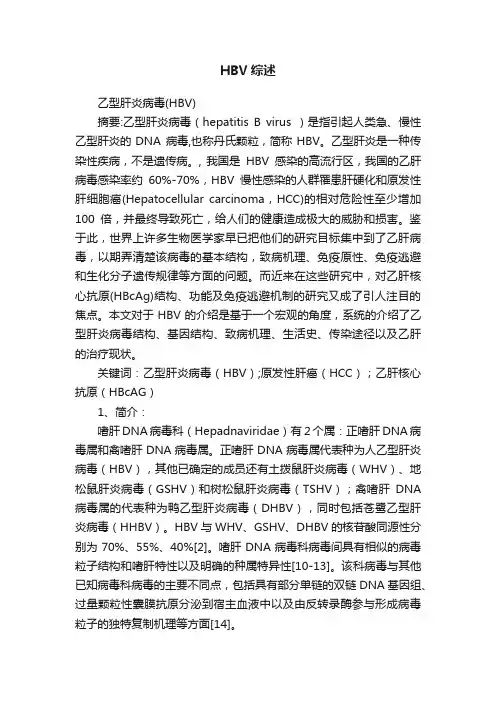 HBV 综述

乙型肝炎病毒(HBV)

摘要:乙型肝炎病毒（hepatitis B virus ）是指引起人类急、慢性乙型肝炎的 DNA 病毒,也称丹氏颗粒，简称 HBV。乙型肝炎是一种传染性疾病，不是遗传病。，我国是 HBV 感染的高流行区，我国的乙肝病毒感染率约 60%-70%，HBV 慢性感染的人群罹患肝硬化和原发性肝细胞癌(Hepatocellular carcinoma，HCC)的相对危险性至少增加 100 倍，并最终导致死亡，给人们的健康造成极大的威胁和损害。鉴于此，世界上许多生物医学家早已把他们的研究目标集中到了乙肝病毒，以期弄清楚该病毒的基本结构，致病机理、免疫原性、免疫逃避和生化分子遗传规律等方面的问题。而近来在这些研究中，对乙肝核心抗原(HBcAg)结构、功能及免疫逃避机制的研究又成了引人注目的焦点。本文对于 HBV 的介绍是基于一个宏观的角度，系统的介绍了乙型肝炎病毒结构、基因结构、致病机理、生活史、传染途径以及乙肝的治疗现状。

关键词：乙型肝炎病毒（HBV）;原发性肝癌（HCC）；乙肝核心抗原（HBcAG）

1、简介：

嗜肝 DNA 病毒科（Hepadnaviridae）有 2 个属：正嗜肝 DNA 病毒属和禽嗜肝 DNA 病毒属。正嗜肝 DNA 病毒属代表种为人乙型肝炎病毒（HBV），其他已确定的成员还有土拨鼠肝炎病毒（WHV）、地松鼠肝炎病毒（GSHV）和树松鼠肝炎病毒（TSHV）；禽嗜肝 DNA 病毒属的代表种为鸭乙型肝炎病毒（DHBV），同时包括苍鹭乙型肝炎病毒（HHBV）。HBV 与 WHV、GSHV、DHBV 的核苷酸同源性分别为 70%、55%、40%[2]。嗜肝 DNA 病毒科病毒间具有相似的病毒粒子结构和嗜肝特性以及明确的种属特异性[10-13]。该科病毒与其他已知病毒科病毒的主要不同点，包括具有部分单链的双链 DNA 基因组、过量颗粒性囊膜抗原分泌到宿主血液中以及由反转录酶参与形成病毒粒子的独特复制机理等方面[14]。